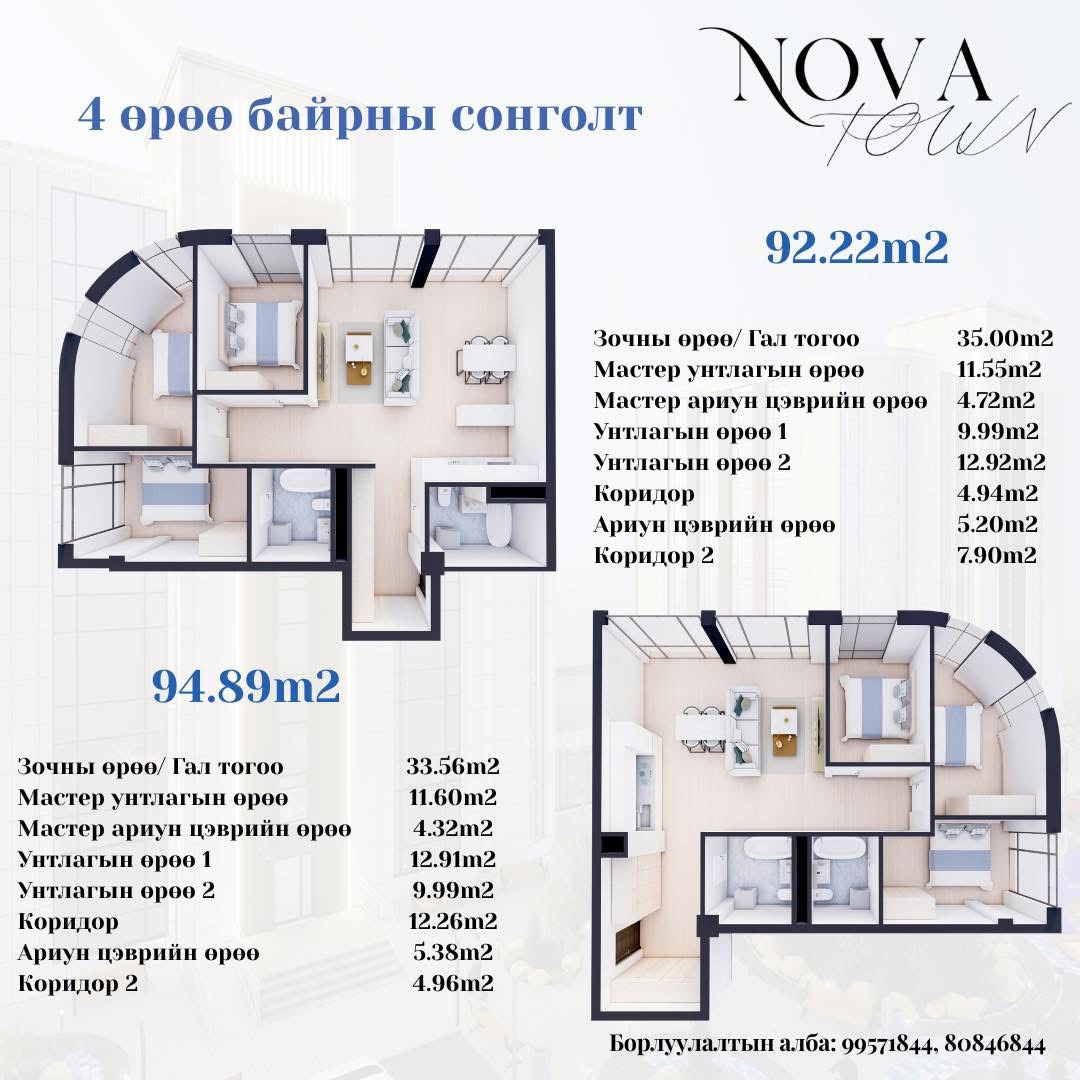 4 өрөө байрны сонголт

NOVA TOWN

92.22m2

| | |
|---|---|
| Зочны өрөө/ Гал тогоо | 35.00m2 |
| Мастер унтлагын өрөө | 11.55m2 |
| Мастер ариун цэврийн өрөө | 4.72m2 |
| Унтлагын өрөө 1 | 9.99m2 |
| Унтлагын өрөө 2 | 12.92m2 |
| Коридор | 4.94m2 |
| Ариун цэврийн өрөө | 5.20m2 |
| Коридор 2 | 7.90m2 |

94.89m2

| | |
|---|---|
| Зочны өрөө/ Гал тогоо | 33.56m2 |
| Мастер унтлагын өрөө | 11.60m2 |
| Мастер ариун цэврийн өрөө | 4.32m2 |
| Унтлагын өрөө 1 | 12.91m2 |
| Унтлагын өрөө 2 | 9.99m2 |
| Коридор | 12.26m2 |
| Ариун цэврийн өрөө | 5.38m2 |
| Коридор 2 | 4.96m2 |

Борлуулалтын алба: 99571844, 80846844